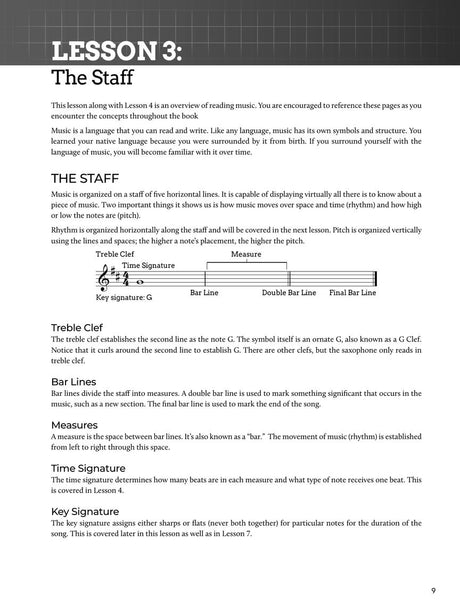 LESSON 3:
The Staff

This lesson along with Lesson 4 is an overview of reading music. You are encouraged to reference these pages as you encounter the concepts throughout the book

Music is a language that you can read and write. Like any language, music has its own symbols and structure. You learned your native language because you were surrounded by it from birth. If you surround yourself with the language of music, you will become familiar with it over time.

THE STAFF

Music is organized on a staff of five horizontal lines. It is capable of displaying virtually all there is to know about a piece of music. Two important things it shows us is how music moves over space and time (rhythm) and how high or low the notes are (pitch).

Rhythm is organized horizontally along the staff and will be covered in the next lesson. Pitch is organized vertically using the lines and spaces; the higher a note's placement, the higher the pitch.

Treble Clef
Time Signature
Measure
Key signature: G
Bar Line
Double Bar Line
Final Bar Line

Treble Clef
The treble clef establishes the second line as the note G. The symbol itself is an ornate G, also known as a G Clef. Notice that it curls around the second line to establish G. There are other clefs, but the saxophone only reads in treble clef.

Bar Lines
Bar lines divide the staff into measures. A double bar line is used to mark something significant that occurs in the music, such as a new section. The final bar line is used to mark the end of the song.

Measures
A measure is the space between bar lines. It's also known as a "bar." The movement of music (rhythm) is established from left to right through this space.

Time Signature
The time signature determines how many beats are in each measure and what type of note receives one beat. This is covered in Lesson 4.

Key Signature
The key signature assigns either sharps or flats (never both together) for particular notes for the duration of the song. This is covered later in this lesson as well as in Lesson 7.

9